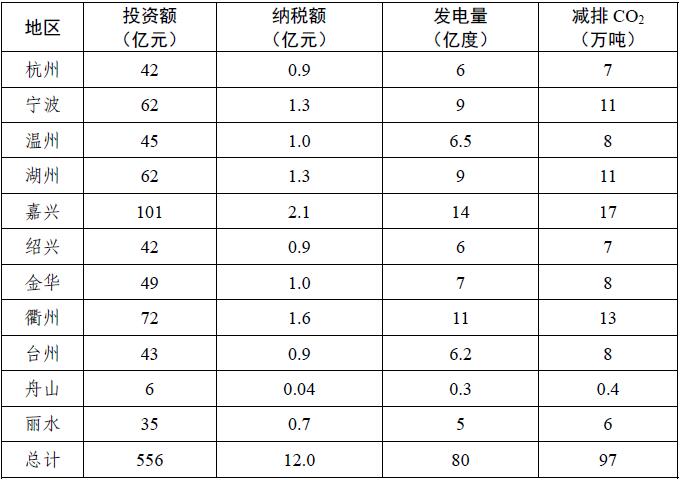 | 地区 | 投资额（亿元） | 纳税额（亿元） | 发电量（亿度） | 减排$CO_2$（万吨） |
|---|---|---|---|---|
| 杭州 | 42 | 0.9 | 6 | 7 |
| 宁波 | 62 | 1.3 | 9 | 11 |
| 温州 | 45 | 1.0 | 6.5 | 8 |
| 湖州 | 62 | 1.3 | 9 | 11 |
| 嘉兴 | 101 | 2.1 | 14 | 17 |
| 绍兴 | 42 | 0.9 | 6 | 7 |
| 金华 | 49 | 1.0 | 7 | 8 |
| 衢州 | 72 | 1.6 | 11 | 13 |
| 台州 | 43 | 0.9 | 6.2 | 8 |
| 舟山 | 6 | 0.04 | 0.3 | 0.4 |
| 丽水 | 35 | 0.7 | 5 | 6 |
| 总计 | 556 | 12.0 | 80 | 97 |